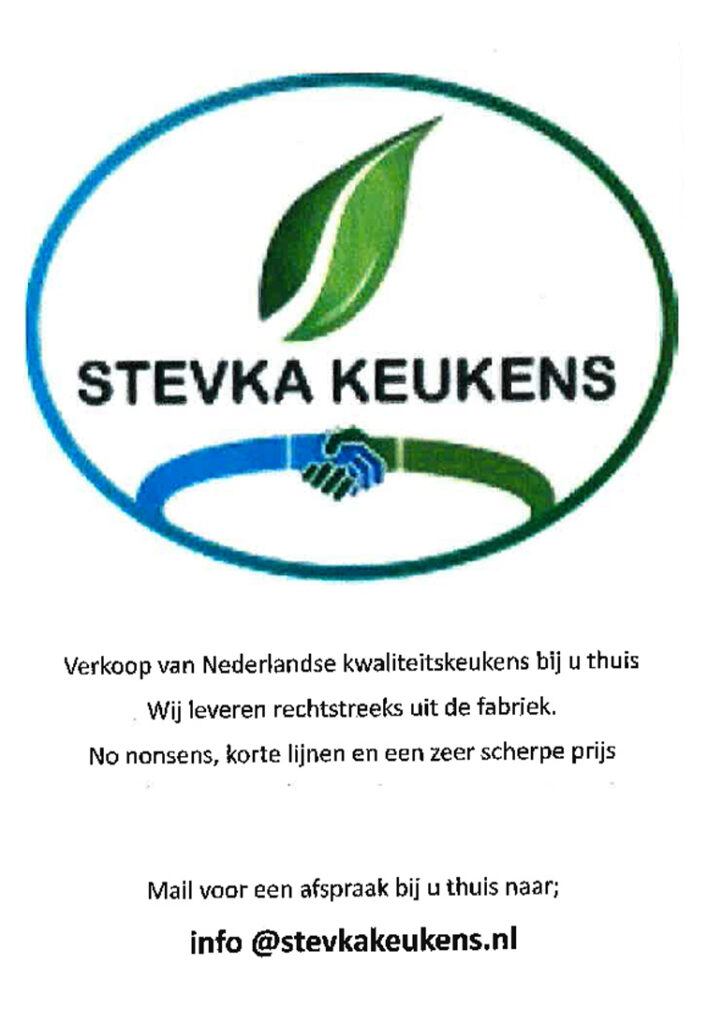 STEVKA KEUKENS

Verkoop van Nederlandse kwaliteitskeukens bij u thuis

Wij leveren rechtstreeks uit de fabriek.

No nonsens, korte lijnen en een zeer scherpe prijs

Mail voor een afspraak bij u thuis naar;

info @stevkakeukens.nl